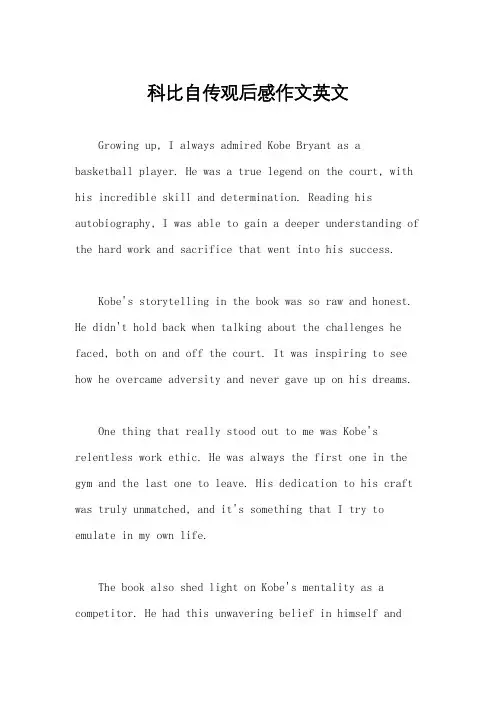 科比自传观后感作文英文

Growing up, I always admired Kobe Bryant as a basketball player. He was a true legend on the court, with his incredible skill and determination. Reading his autobiography, I was able to gain a deeper understanding of the hard work and sacrifice that went into his success.

Kobe's storytelling in the book was so raw and honest. He didn't hold back when talking about the challenges he faced, both on and off the court. It was inspiring to see how he overcame adversity and never gave up on his dreams.

One thing that really stood out to me was Kobe's relentless work ethic. He was always the first one in the gym and the last one to leave. His dedication to his craft was truly unmatched, and it's something that I try to emulate in my own life.

The book also shed light on Kobe's mentality as a competitor. He had this unwavering belief in himself and